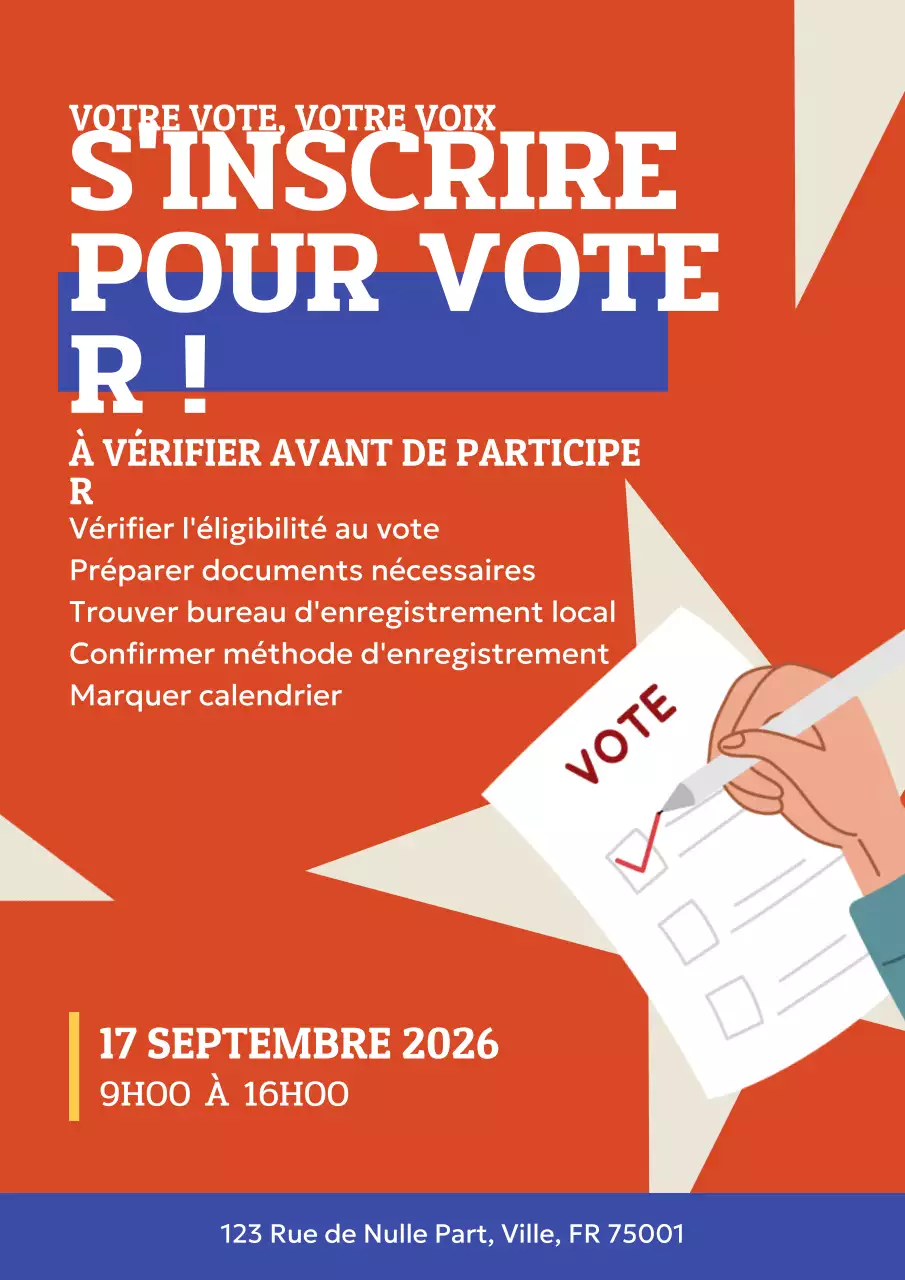 VOTRE VOTE, VOTRE VOIX
S'INSCRIRE POUR VOTER !

À VÉRIFIER AVANT DE PARTICIPER
Vérifier l'éligibilité au vote
Préparer documents nécessaires
Trouver bureau d'enregistrement local
Confirmer méthode d'enregistrement
Marquer calendrier

VOTE

17 SEPTEMBRE 2026
9H00 À 16H00

123 Rue de Nulle Part, Ville, FR 75001